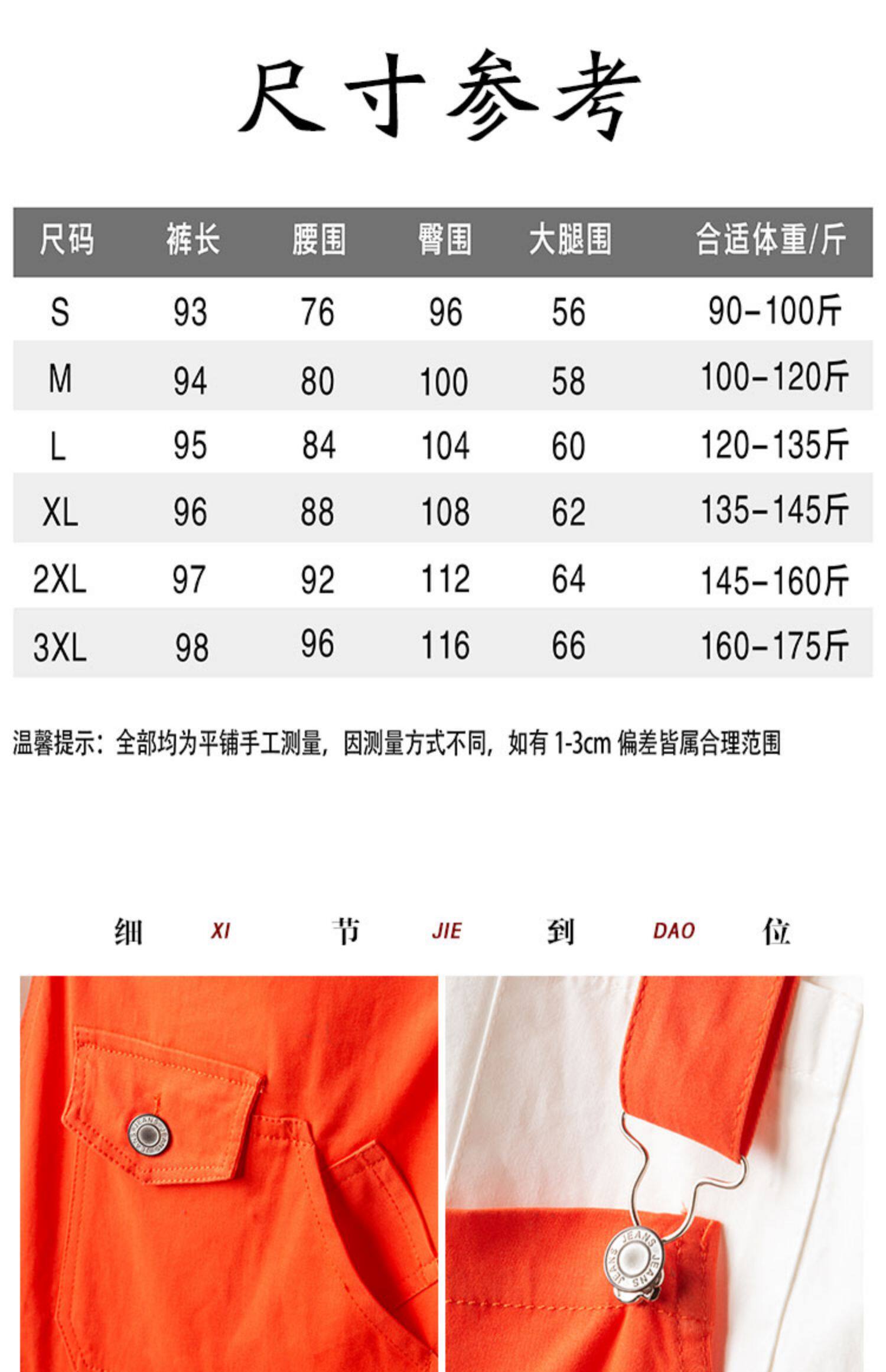 尺寸参考

| 尺码 | 裤长 | 腰围 | 臀围 | 大腿围 | 合适体重/斤 |
|---|---|---|---|---|---|
| S | 93 | 76 | 96 | 56 | 90-100斤 |
| M | 94 | 80 | 100 | 58 | 100-120斤 |
| L | 95 | 84 | 104 | 60 | 120-135斤 |
| XL | 96 | 88 | 108 | 62 | 135-145斤 |
| 2XL | 97 | 92 | 112 | 64 | 145-160斤 |
| 3XL | 98 | 96 | 116 | 66 | 160-175斤 |

温馨提示：全部均为平铺手工测量，因测量方式不同，如有1-3cm偏差皆属合理范围

细 XI 节 JIE 到 DAO 位